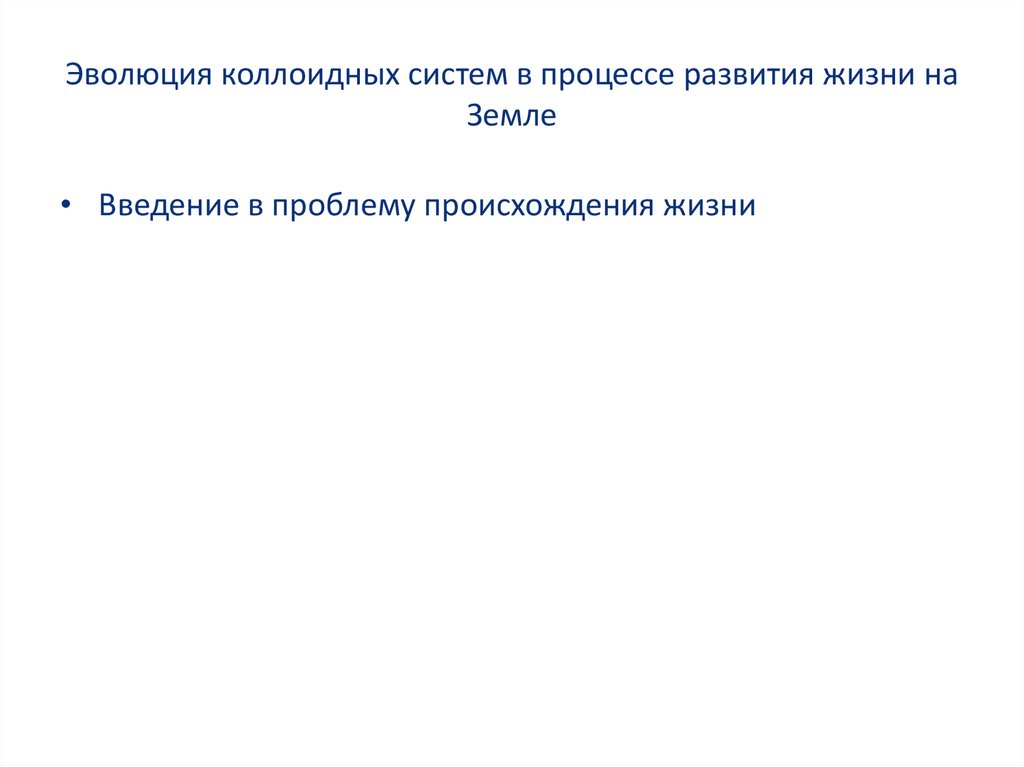 Эволюция коллоидных систем в процессе развития жизни на Земле

• Введение в проблему происхождения жизни